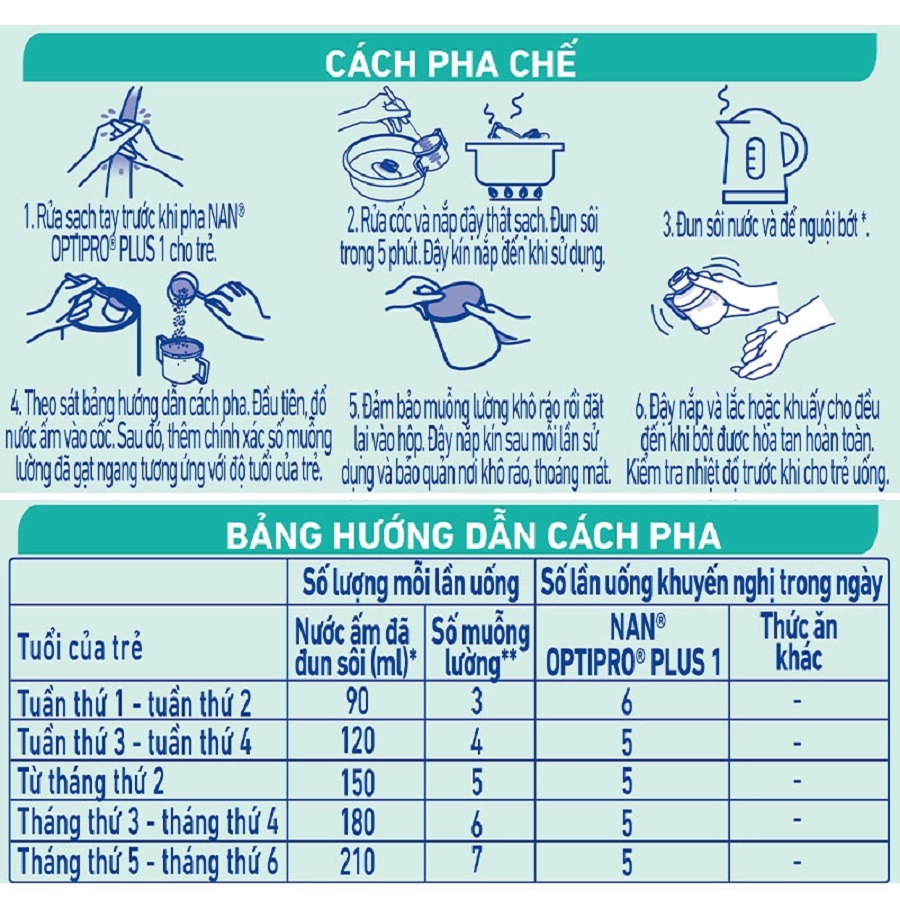 CÁCH PHA CHẾ

1. Rửa sạch tay trước khi pha NAN® OPTIPRO® PLUS 1 cho trẻ.

2. Rửa cốc và nắp đậy thật sạch. Đun sôi trong 5 phút. Đậy kín nắp đến khi sử dụng.

3. Đun sôi nước và để nguội bớt *.

4. Theo sát bảng hướng dẫn cách pha. Đầu tiên, đổ nước ấm vào cốc. Sau đó, thêm chính xác số muỗng lường đã gạt ngang tương ứng với độ tuổi của trẻ.

5. Đảm bảo muỗng lường khô ráo rồi đặt lại vào hộp. Đậy nắp kín sau mỗi lần sử dụng và bảo quản nơi khô ráo, thoáng mát.

6. Đậy nắp và lắc hoặc khuấy cho đều đến khi bột được hòa tan hoàn toàn. Kiểm tra nhiệt độ trước khi cho trẻ uống.

BẢNG HƯỚNG DẪN CÁCH PHA

| | Số lượng mỗi lần uống | | Số lần uống khuyến nghị trong ngày | |
|---|---|---|---|---|
| Tuổi của trẻ | Nước ấm đã đun sôi (ml)* | Số muỗng lường** | NAN® OPTIPRO® PLUS 1 | Thức ăn khác |
| Tuần thứ 1 - tuần thứ 2 | 90 | 3 | 6 | - |
| Tuần thứ 3 - tuần thứ 4 | 120 | 4 | 5 | - |
| Từ tháng thứ 2 | 150 | 5 | 5 | - |
| Tháng thứ 3 - tháng thứ 4 | 180 | 6 | 5 | - |
| Tháng thứ 5 - tháng thứ 6 | 210 | 7 | 5 | - |